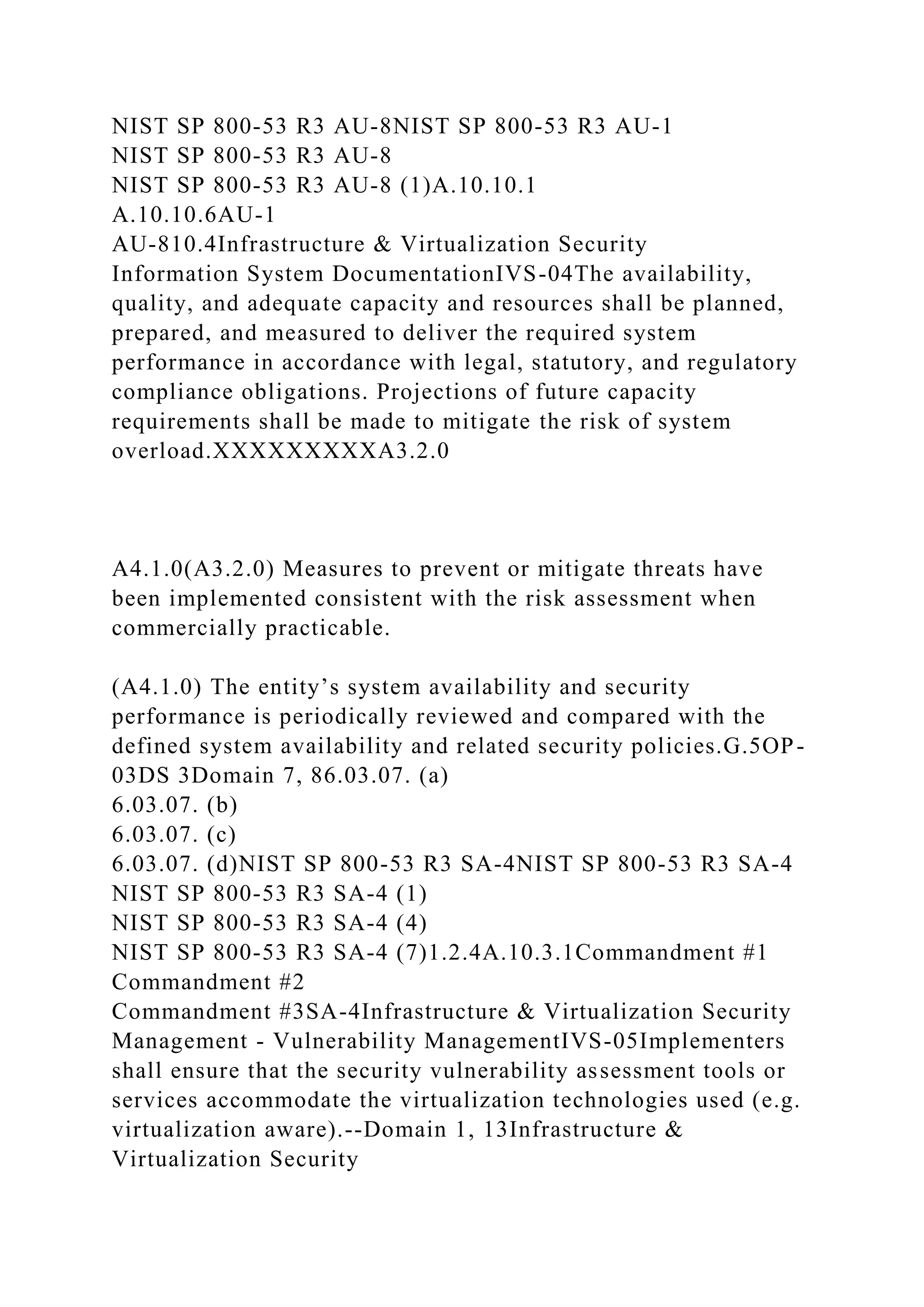 NIST SP 800-53 R3 AU-8NIST SP 800-53 R3 AU-1
NIST SP 800-53 R3 AU-8
NIST SP 800-53 R3 AU-8 (1)A.10.10.1
A.10.10.6AU-1
AU-810.4Infrastructure & Virtualization Security
Information System DocumentationIVS-04The availability, quality, and adequate capacity and resources shall be planned, prepared, and measured to deliver the required system performance in accordance with legal, statutory, and regulatory compliance obligations. Projections of future capacity requirements shall be made to mitigate the risk of system overload.XXXXXXXXXA3.2.0

A4.1.0(A3.2.0) Measures to prevent or mitigate threats have been implemented consistent with the risk assessment when commercially practicable.

(A4.1.0) The entity's system availability and security performance is periodically reviewed and compared with the defined system availability and related security policies.G.5OP-03DS 3Domain 7, 86.03.07. (a)
6.03.07. (b)
6.03.07. (c)
6.03.07. (d)NIST SP 800-53 R3 SA-4NIST SP 800-53 R3 SA-4
NIST SP 800-53 R3 SA-4 (1)
NIST SP 800-53 R3 SA-4 (4)
NIST SP 800-53 R3 SA-4 (7)1.2.4A.10.3.1Commandment #1
Commandment #2
Commandment #3SA-4Infrastructure & Virtualization Security Management - Vulnerability ManagementIVS-05Implementers shall ensure that the security vulnerability assessment tools or services accommodate the virtualization technologies used (e.g. virtualization aware).--Domain 1, 13Infrastructure & Virtualization Security